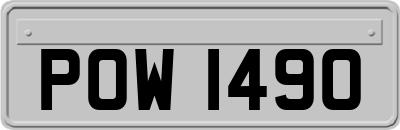 POW 1490